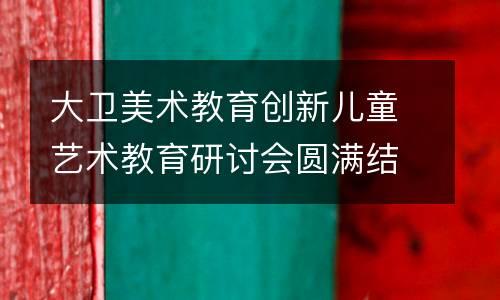 大卫美术教育创新儿童艺术教育研讨会圆满结